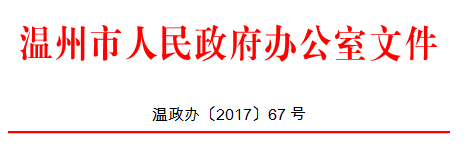 温州市人民政府办公室文件

温政办〔2017〕67 号